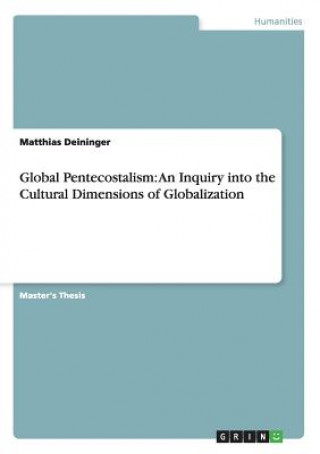 Humanities

Matthias Deininger

Global Pentecostalism: An Inquiry into the Cultural Dimensions of Globalization

Master's Thesis

GRIN